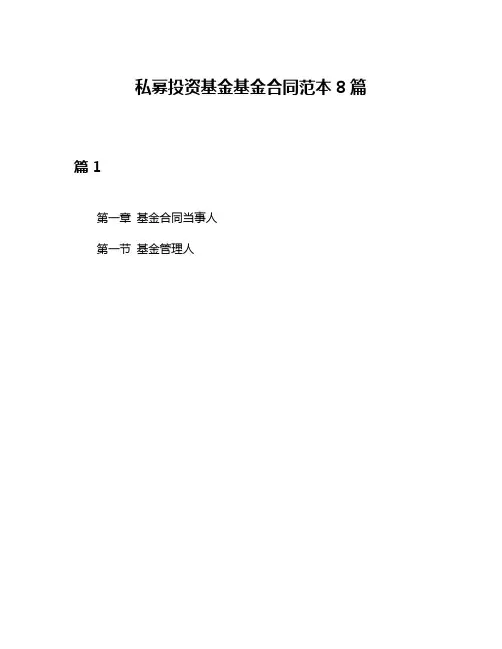 私募投资基金基金合同范本8篇

篇1

第一章 基金合同当事人

第一节 基金管理人